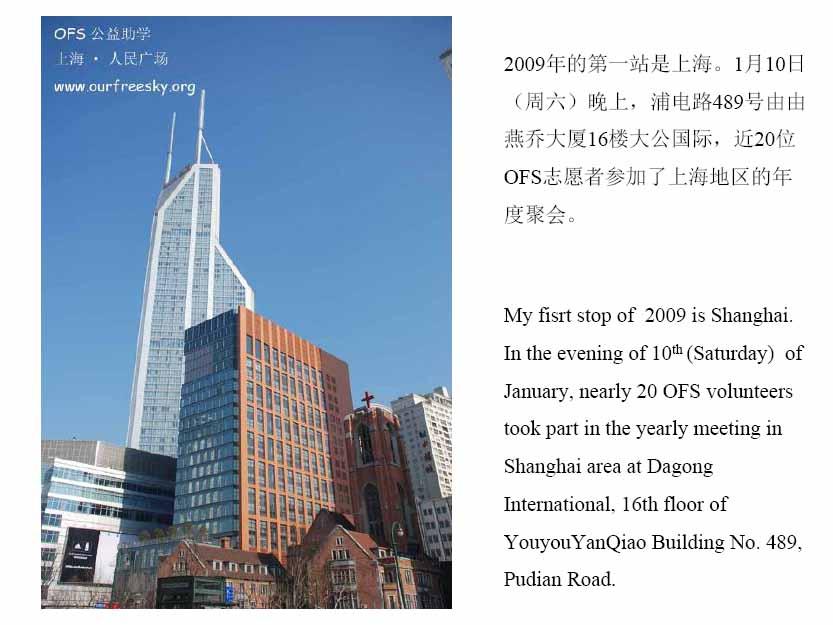 OFS 公益助学
上海 · 人民广场
www.ourfreesky.org

2009年的第一站是上海。1月10日（周六）晚上，浦电路489号由由燕乔大厦16楼大公国际，近20位OFS志愿者参加了上海地区的年度聚会。

My fisrt stop of 2009 is Shanghai. In the evening of 10$^{th}$ (Saturday) of January, nearly 20 OFS volunteers took part in the yearly meeting in Shanghai area at Dagong International, 16th floor of YouyouYanQiao Building No. 489, Pudian Road.